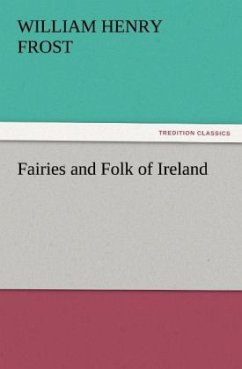 WILLIAM HENRY FROST

TREDITION CLASSICS

Fairies and Folk of Ireland